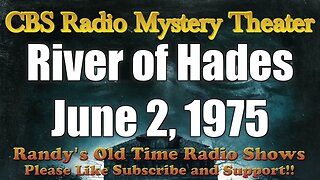 CBS Radio Mystery Theater
River of Hades
June 2, 1975
Randy's Old Time Radio Shows
Please Like Subscribe and Support!!